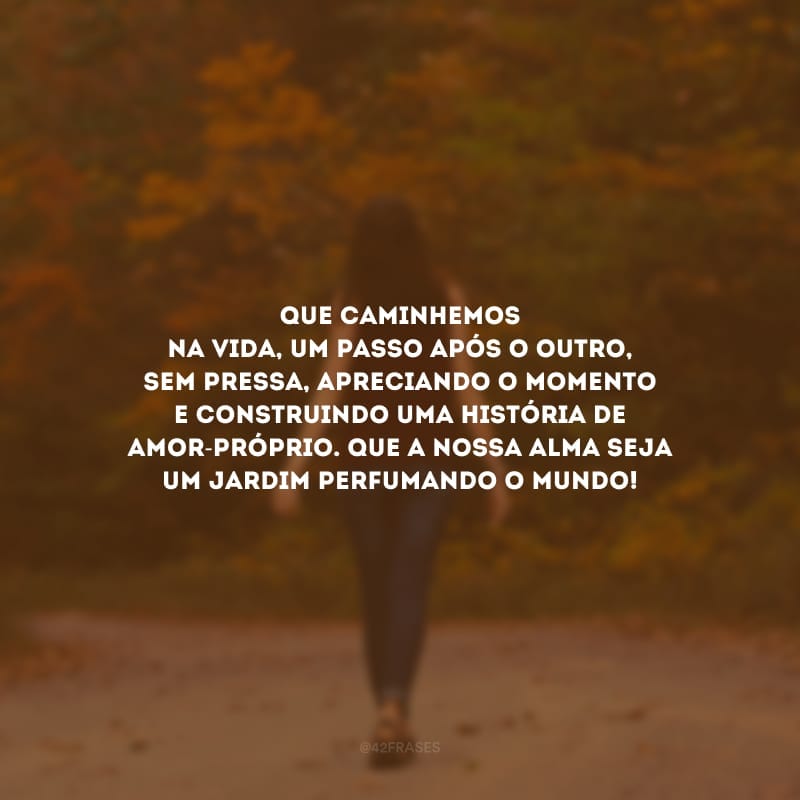 QUE CAMINHEMOS
NA VIDA, UM PASSO APÓS O OUTRO,
SEM PRESSA, APRECIANDO O MOMENTO
E CONSTRUINDO UMA HISTÓRIA DE
AMOR-PRÓPRIO. QUE A NOSSA ALMA SEJA
UM JARDIM PERFUMANDO O MUNDO!

@42FRASES